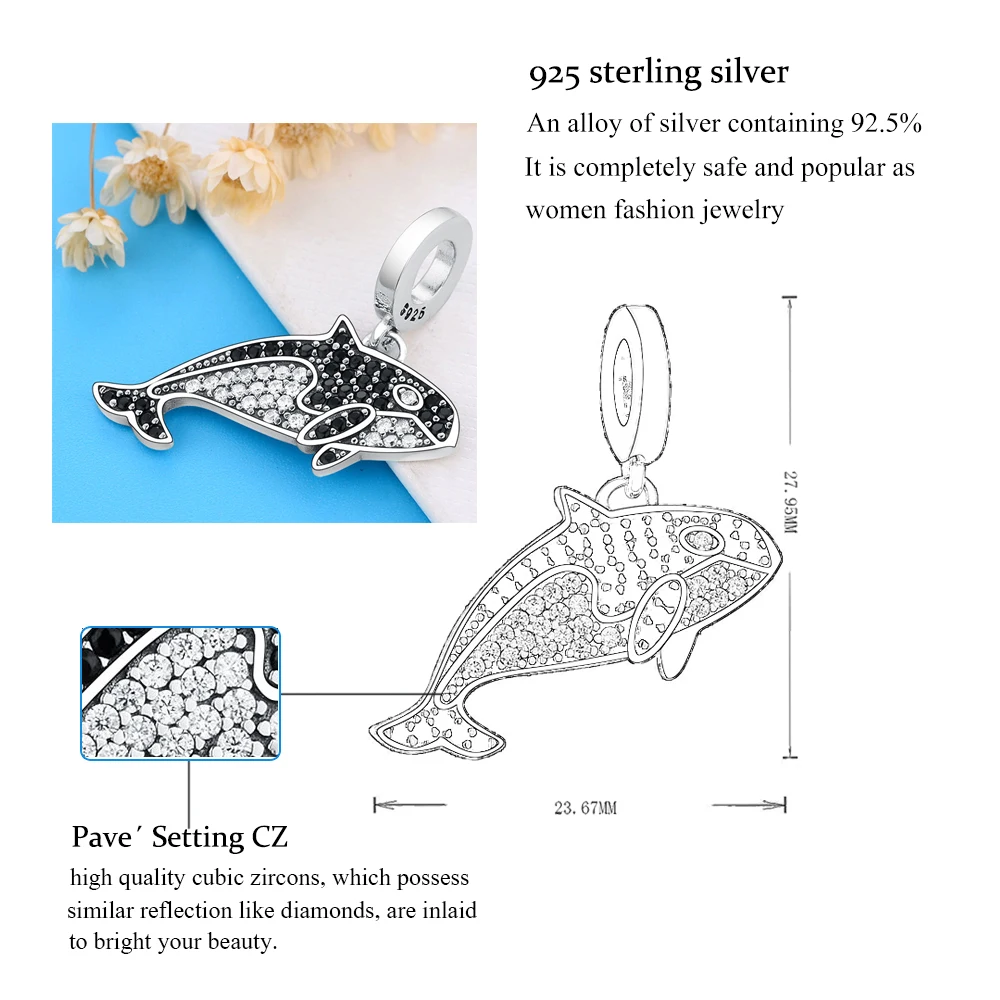 925 sterling silver

An alloy of silver containing 92.5%
It is completely safe and popular as
women fashion jewelry

27.95MM

23.67MM

Pave´ Setting CZ

high quality cubic zircons, which possess similar reflection like diamonds, are inlaid to bright your beauty.